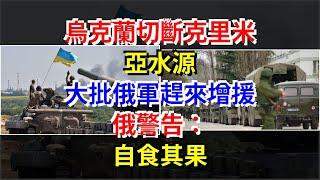 烏克蘭切斷克里米

亞水源

大批俄軍趕來增援

俄警告：

自食其果